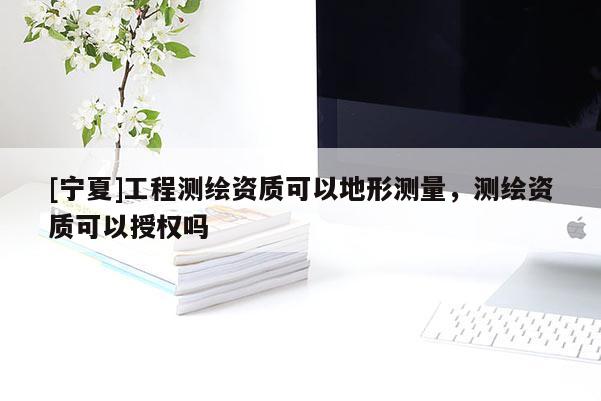 [宁夏]工程测绘资质可以地形测量，测绘资质可以授权吗